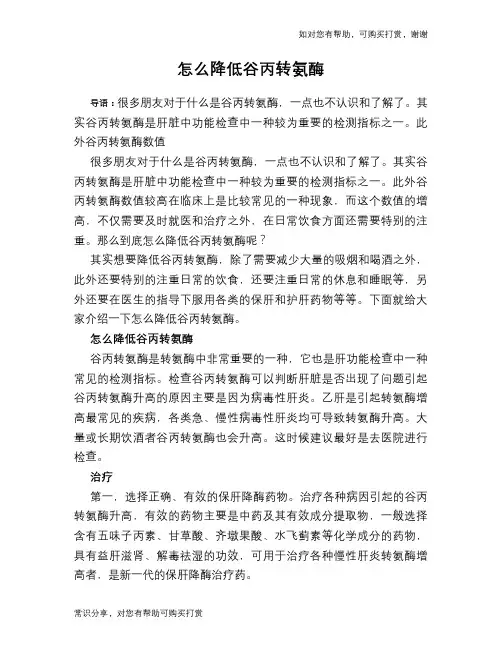 如对您有帮助，可购买打赏，谢谢

怎么降低谷丙转氨酶

导语：很多朋友对于什么是谷丙转氨酶，一点也不认识和了解了。其实谷丙转氨酶是肝脏中功能检查中一种较为重要的检测指标之一。此外谷丙转氨酶数值

很多朋友对于什么是谷丙转氨酶，一点也不认识和了解了。其实谷丙转氨酶是肝脏中功能检查中一种较为重要的检测指标之一。此外谷丙转氨酶数值较高在临床上是比较常见的一种现象，而这个数值的增高，不仅需要及时就医和治疗之外，在日常饮食方面还需要特别的注重。那么到底怎么降低谷丙转氨酶呢？

其实想要降低谷丙转氨酶，除了需要减少大量的吸烟和喝酒之外，此外还要特别的注重日常的饮食，还要注重日常的休息和睡眠等，另外还要在医生的指导下服用各类的保肝和护肝药物等等。下面就给大家介绍一下怎么降低谷丙转氨酶。

怎么降低谷丙转氨酶

谷丙转氨酶是转氨酶中非常重要的一种，它也是肝功能检查中一种常见的检测指标。检查谷丙转氨酶可以判断肝脏是否出现了问题引起谷丙转氨酶升高的原因主要是因为病毒性肝炎。乙肝是引起转氨酶增高最常见的疾病，各类急、慢性病毒性肝炎均可导致转氨酶升高。大量或长期饮酒者谷丙转氨酶也会升高。这时候建议最好是去医院进行检查。

治疗

第一，选择正确、有效的保肝降酶药物。治疗各种病因引起的谷丙转氨酶升高，有效的药物主要是中药及其有效成分提取物，一般选择含有五味子丙素、甘草酸、齐墩果酸、水飞蓟素等化学成分的药物，具有益肝滋肾、解毒祛湿的功效，可用于治疗各种慢性肝炎转氨酶增高者，是新一代的保肝降酶治疗药。

常识分享，对您有帮助可购买打赏